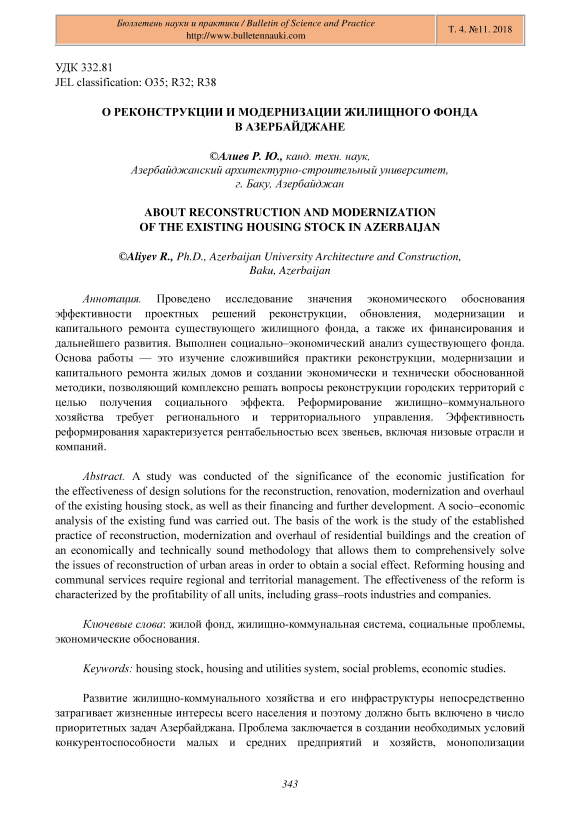 Бюллетень науки и практики / Bulletin of Science and Practice
http://www.bulletennauki.com

Т. 4. №11. 2018

УДК 332.81
JEL classification: O35; R32; R38

О РЕКОНСТРУКЦИИ И МОДЕРНИЗАЦИИ ЖИЛИЩНОГО ФОНДА В АЗЕРБАЙДЖАНЕ

©Алиев Р. Ю., канд. техн. наук, Азербайджанский архитектурно-строительный университет, г. Баку, Азербайджан

ABOUT RECONSTRUCTION AND MODERNIZATION OF THE EXISTING HOUSING STOCK IN AZERBAIJAN

©Aliyev R., Ph.D., Azerbaijan University Architecture and Construction, Baku, Azerbaijan

Аннотация. Проведено исследование значения экономического обоснования эффективности проектных решений реконструкции, обновления, модернизации и капитального ремонта существующего жилищного фонда, а также их финансирования и дальнейшего развития. Выполнен социально–экономический анализ существующего фонда. Основа работы — это изучение сложившийся практики реконструкции, модернизации и капитального ремонта жилых домов и создании экономически и технически обоснованной методики, позволяющий комплексно решать вопросы реконструкции городских территорий с целью получения социального эффекта. Реформирование жилищно–коммунального хозяйства требует регионального и территориального управления. Эффективность реформирования характеризуется рентабельностью всех звеньев, включая низовые отрасли и компаний.

Abstract. A study was conducted of the significance of the economic justification for the effectiveness of design solutions for the reconstruction, renovation, modernization and overhaul of the existing housing stock, as well as their financing and further development. A socio–economic analysis of the existing fund was carried out. The basis of the work is the study of the established practice of reconstruction, modernization and overhaul of residential buildings and the creation of an economically and technically sound methodology that allows them to comprehensively solve the issues of reconstruction of urban areas in order to obtain a social effect. Reforming housing and communal services require regional and territorial management. The effectiveness of the reform is characterized by the profitability of all units, including grass–roots industries and companies.

Ключевые слова: жилой фонд, жилищно-коммунальная система, социальные проблемы, экономические обоснования.

Keywords: housing stock, housing and utilities system, social problems, economic studies.

Развитие жилищно-коммунального хозяйства и его инфраструктуры непосредственно затрагивает жизненные интересы всего населения и поэтому должно быть включено в число приоритетных задач Азербайджана. Проблема заключается в создании необходимых условий конкурентоспособности малых и средних предприятий и хозяйств, монополизации

343